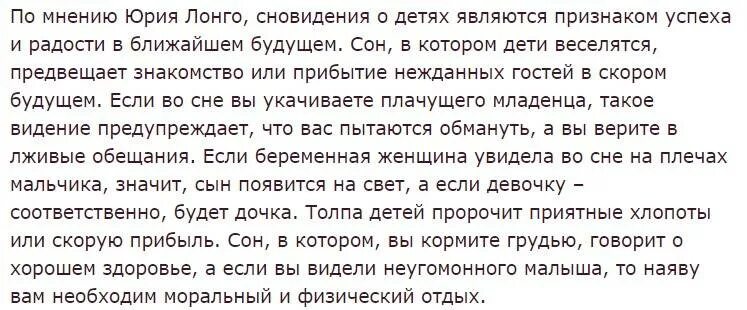 По мнению Юрия Лонго, сновидения о детях являются признаком успеха и радости в ближайшем будущем. Сон, в котором дети веселятся, предвещает знакомство или прибытие нежданных гостей в скором будущем. Если во сне вы укачиваете плачущего младенца, такое видение предупреждает, что вас пытаются обмануть, а вы верите в лживые обещания. Если беременная женщина увидела во сне на плечах мальчика, значит, сын появится на свет, а если девочку – соответственно, будет дочка. Толпа детей пророчит приятные хлопоты или скорую прибыль. Сон, в котором, вы кормите грудью, говорит о хорошем здоровье, а если вы видели неугомонного малыша, то наяву вам необходим моральный и физический отдых.